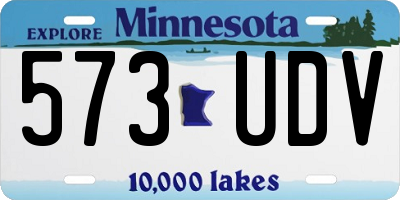 EXPLORE Minnesota

573 UDV

10,000 lakes